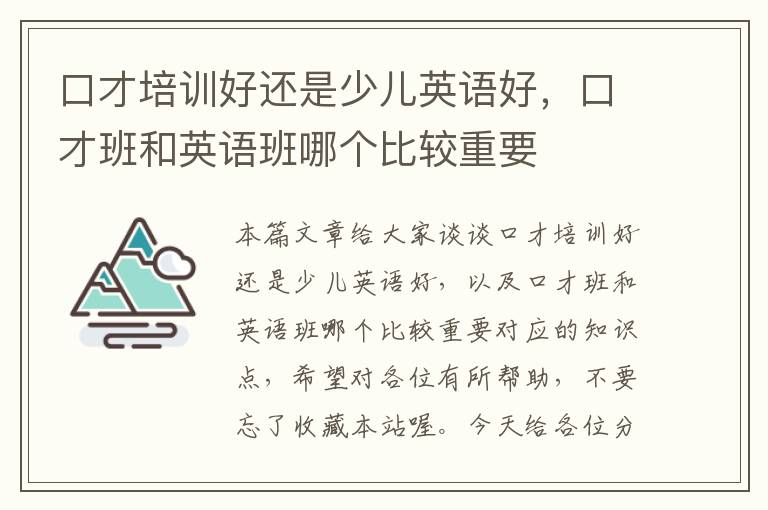 口才培训好还是少儿英语好，口才班和英语班哪个比较重要

本篇文章给大家谈谈口才培训好还是少儿英语好，以及口才班和英语班哪个比较重要对应的知识点，希望对各位有所帮助，不要忘了收藏本站喔。今天给各位分